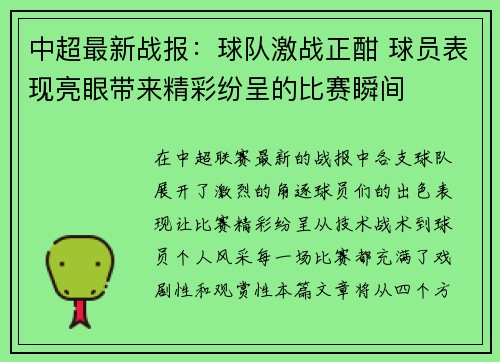 中超最新战报：球队激战正酣 球员表现亮眼带来精彩纷呈的比赛瞬间

在中超联赛最新的战报中各支球队展开了激烈的角逐球员们的出色表现让比赛精彩纷呈从技术战术到球员个人风采每一场比赛都充满了戏剧性和观赏性本篇文章将从四个方